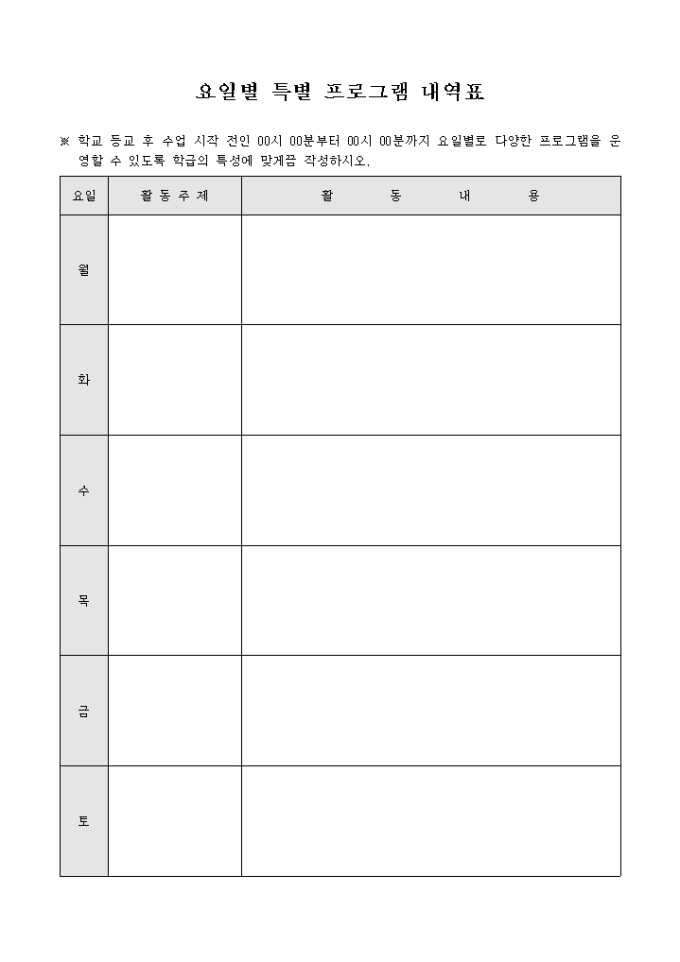 요일별 특별 프로그램 내역표

※ 학교 등교 후 수업 시작 전인 00시 00분부터 00시 00분까지 요일별로 다양한 프로그램을 운영할 수 있도록 학급의 특성에 맞게끔 작성하시오.

| 요일 | 활 동 주 제 | 활 동 내 용 |
|---|---|---|
| 월 | | |
| 화 | | |
| 수 | | |
| 목 | | |
| 금 | | |
| 토 | | |